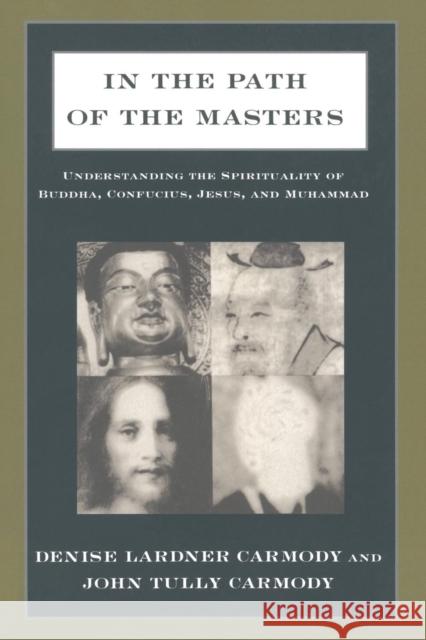 IN THE PATH OF THE MASTERS

UNDERSTANDING THE SPIRITUALITY OF BUDDHA, CONFUCIUS, JESUS, AND MUHAMMAD

DENISE LARDNER CARMODY AND JOHN TULLY CARMODY